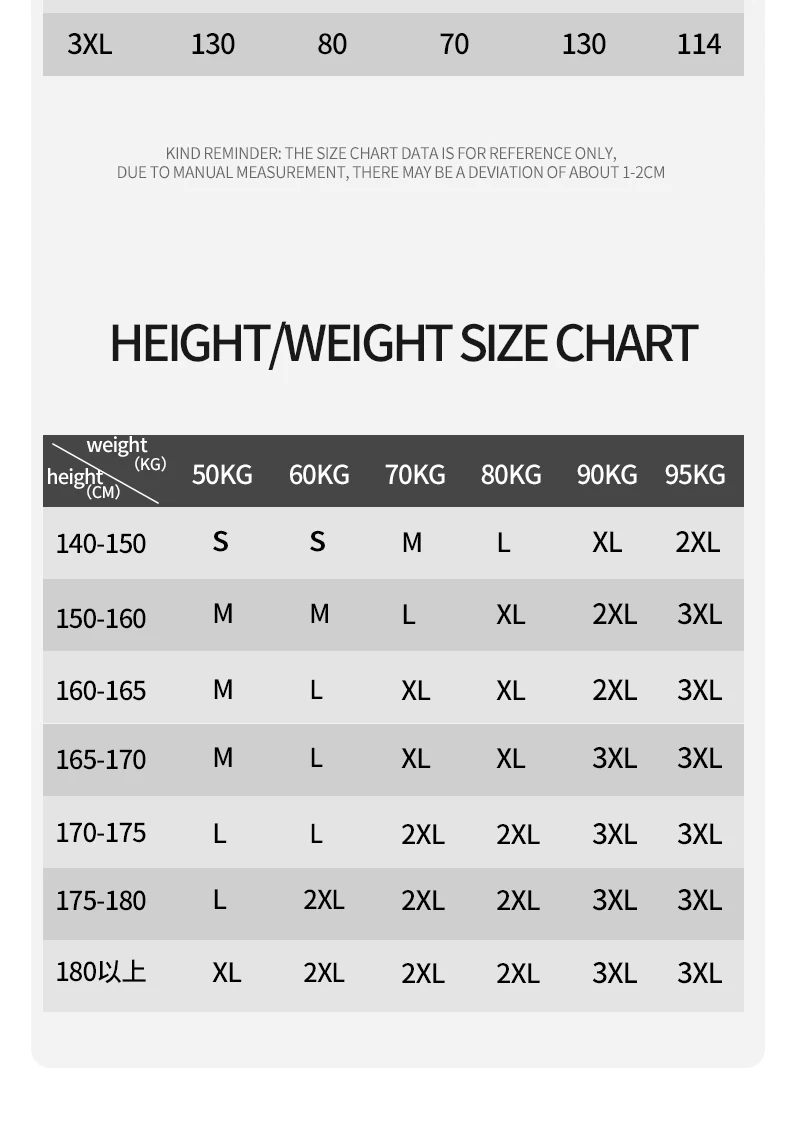 | 3XL | 130 | 80 | 70 | 130 | 114 |
|---|---|---|---|---|---|

KIND REMINDER: THE SIZE CHART DATA IS FOR REFERENCE ONLY, DUE TO MANUAL MEASUREMENT, THERE MAY BE A DEVIATION OF ABOUT 1-2CM

HEIGHT/WEIGHT SIZE CHART

| weight (KG) height (CM) | 50KG | 60KG | 70KG | 80KG | 90KG | 95KG |
|---|---|---|---|---|---|---|
| 140-150 | S | S | M | L | XL | 2XL |
| 150-160 | M | M | L | XL | 2XL | 3XL |
| 160-165 | M | L | XL | XL | 2XL | 3XL |
| 165-170 | M | L | XL | XL | 3XL | 3XL |
| 170-175 | L | L | 2XL | 2XL | 3XL | 3XL |
| 175-180 | L | 2XL | 2XL | 2XL | 3XL | 3XL |
| 180以上 | XL | 2XL | 2XL | 2XL | 3XL | 3XL |